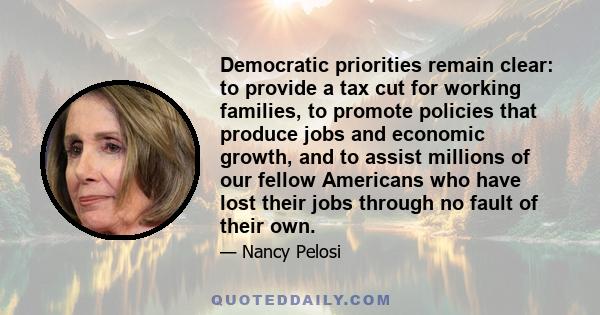 Democratic priorities remain clear: to provide a tax cut for working families, to promote policies that produce jobs and economic growth, and to assist millions of our fellow Americans who have lost their jobs through no fault of their own.

— Nancy Pelosi

QUOTEDDAILY.COM